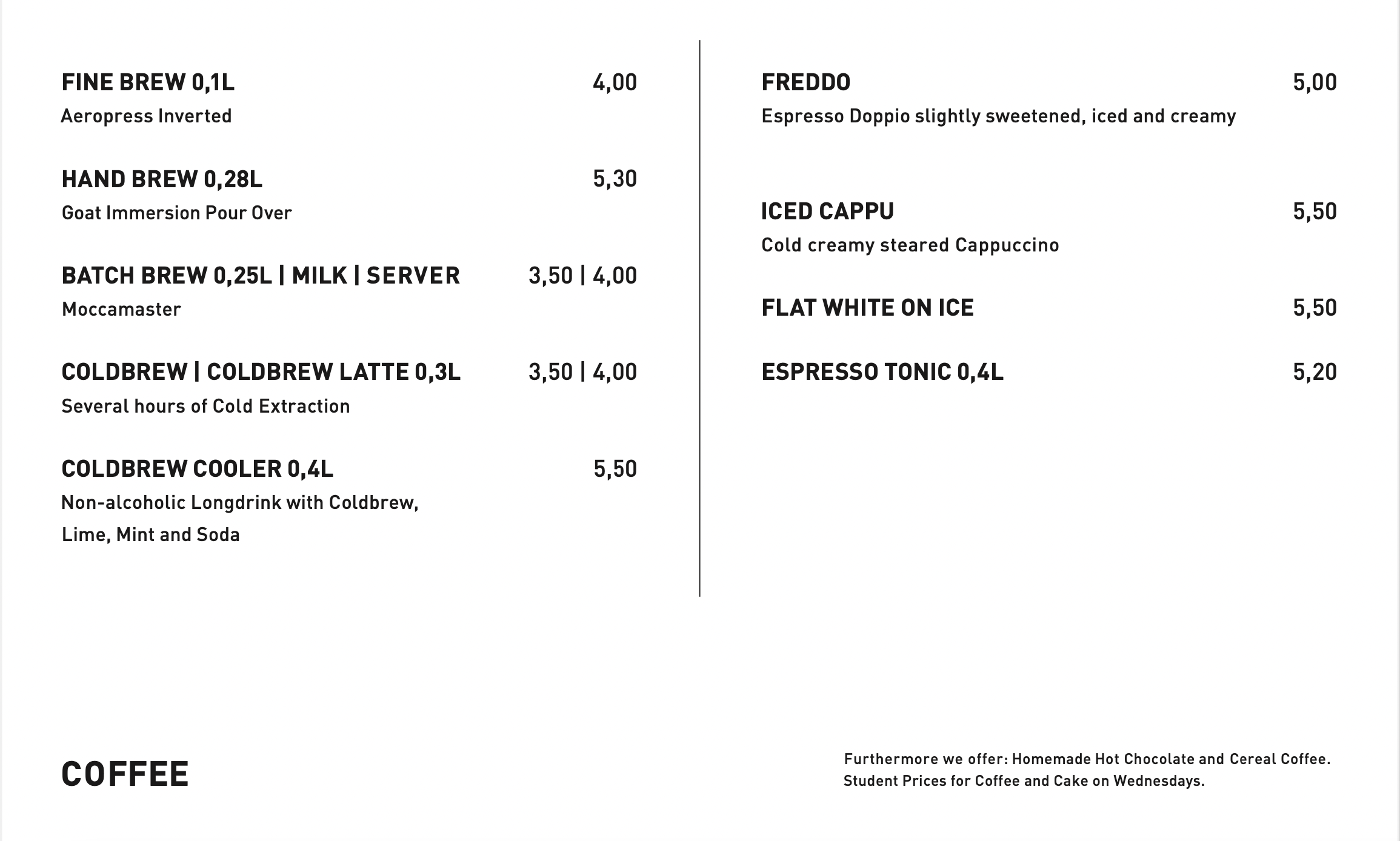 FINE BREW 0,1L 4,00
Aeropress Inverted

HAND BREW 0,28L 5,30
Goat Immersion Pour Over

BATCH BREW 0,25L | MILK | SERVER 3,50 | 4,00
Moccamaster

COLDBREW | COLDBREW LATTE 0,3L 3,50 | 4,00
Several hours of Cold Extraction

COLDBREW COOLER 0,4L 5,50
Non-alcoholic Longdrink with Coldbrew, Lime, Mint and Soda

FREDDO 5,00
Espresso Doppio slightly sweetened, iced and creamy

ICED CAPPU 5,50
Cold creamy steared Cappuccino

FLAT WHITE ON ICE 5,50

ESPRESSO TONIC 0,4L 5,20

COFFEE

Furthermore we offer: Homemade Hot Chocolate and Cereal Coffee.
Student Prices for Coffee and Cake on Wednesdays.